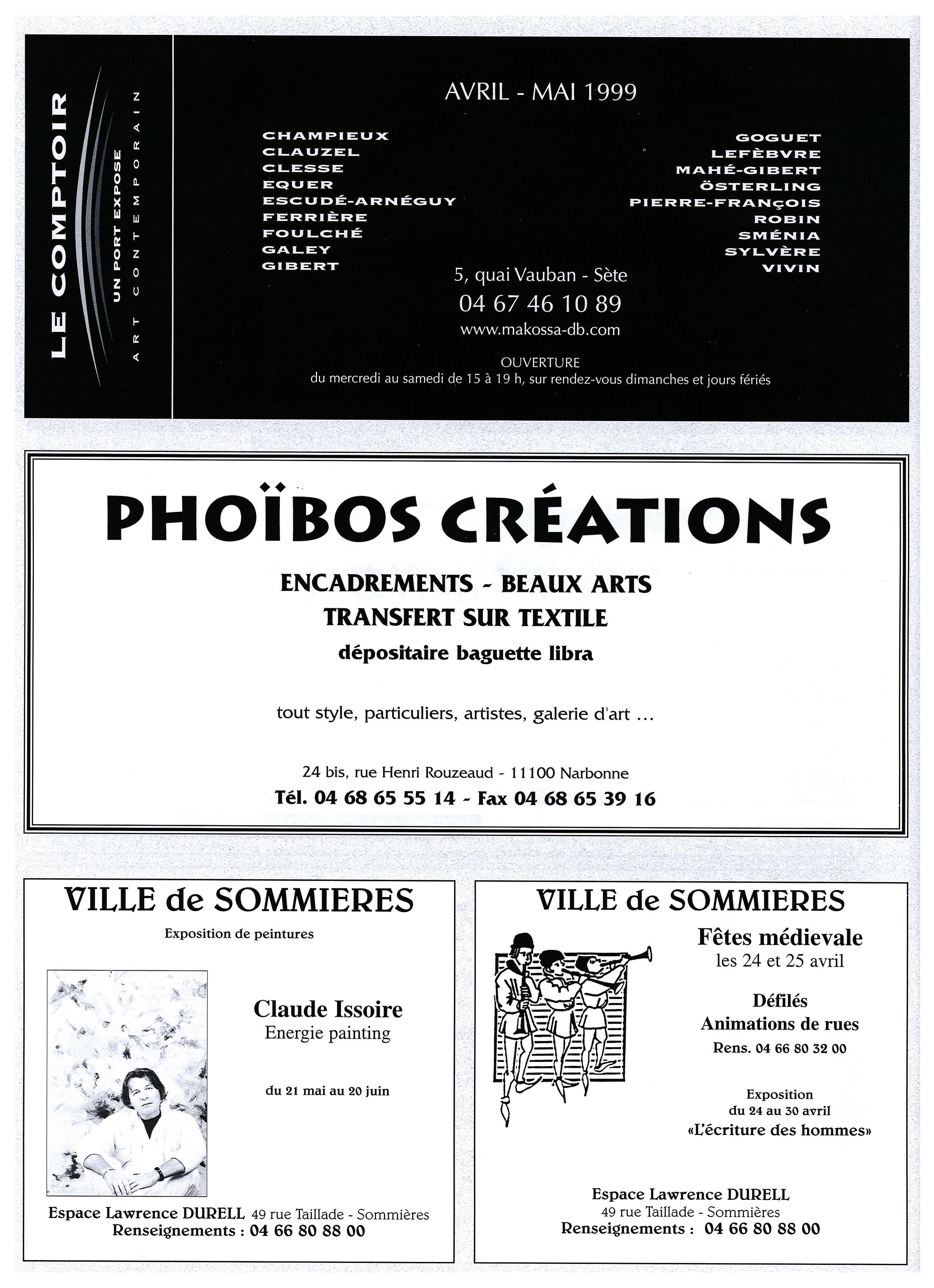 LE COMPTOIR
UN PORT EXPOSE
ART CONTEMPORAIN

AVRIL - MAI 1999

CHAMPIEUX
CLAUZEL
CLESSE
EQUER
ESCUDÉ-ARNÉGUY
FERRIÈRE
FOULCHÉ
GALEY
GIBERT

GOGUET
LEFÈBVRE
MAHÉ-GIBERT
ÖSTERLING
PIERRE-FRANÇOIS
ROBIN
SMÉNIA
SYLVÈRE
VIVIN

5, quai Vauban - Sète
04 67 46 10 89
www.makossa-db.com

OUVERTURE
du mercredi au samedi de 15 à 19 h, sur rendez-vous dimanches et jours fériés

PHOÏBOS CRÉATIONS

ENCADREMENTS - BEAUX ARTS
TRANSFERT SUR TEXTILE
dépositaire baguette libra

tout style, particuliers, artistes, galerie d'art ...

24 bis, rue Henri Rouzeaud - 11100 Narbonne
Tél. 04 68 65 55 14 - Fax 04 68 65 39 16

VILLE de SOMMIERES
Exposition de peintures

Claude Issoire
Energie painting

du 21 mai au 20 juin

Espace Lawrence DURELL 49 rue Taillade - Sommières
Renseignements : 04 66 80 88 00

VILLE de SOMMIERES
Fêtes médievale
les 24 et 25 avril

Défilés
Animations de rues
Rens. 04 66 80 32 00

Exposition
du 24 au 30 avril
«L'écriture des hommes»

Espace Lawrence DURELL
49 rue Taillade - Sommières
Renseignements : 04 66 80 88 00